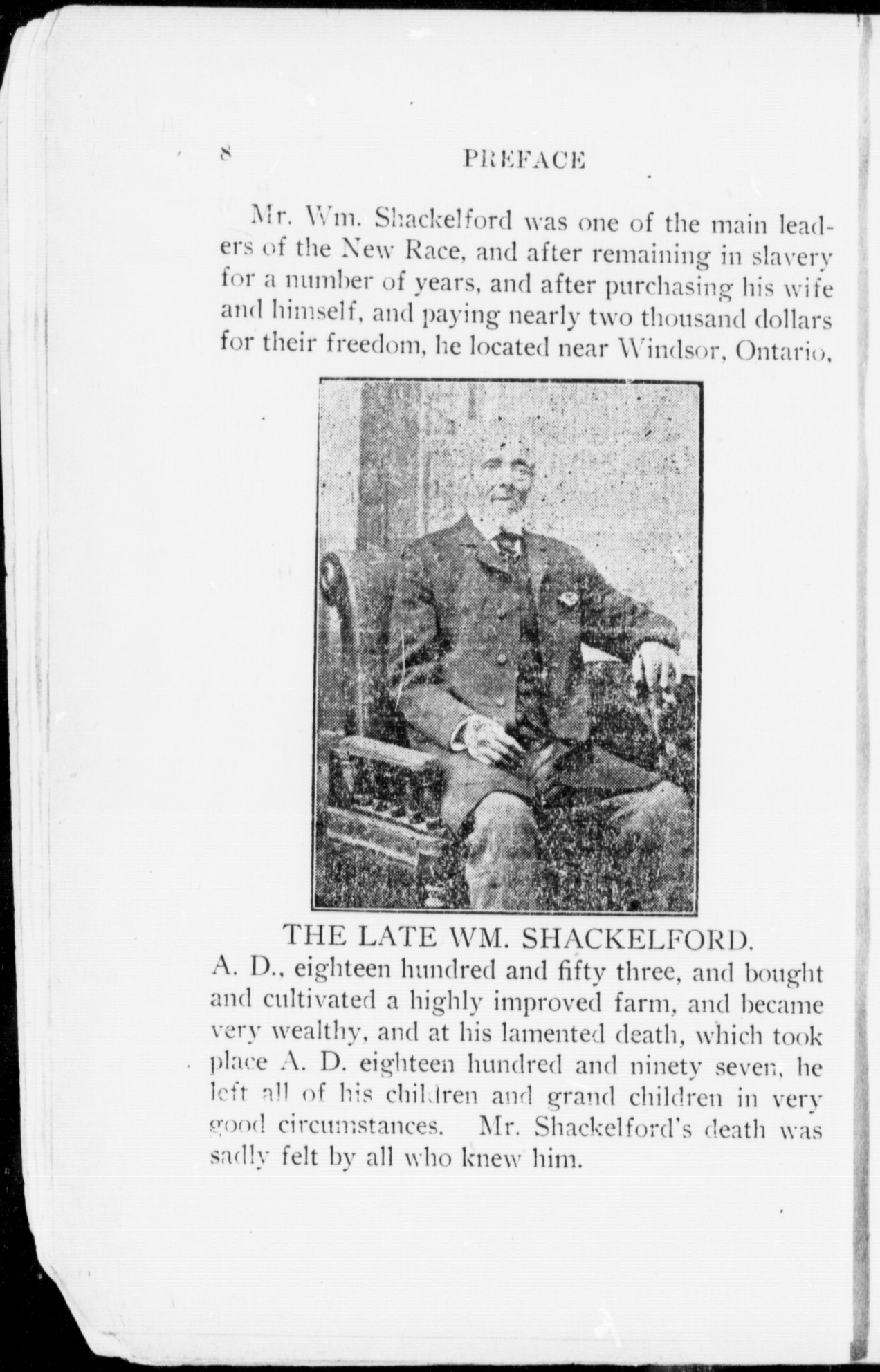 8 PREFACE

Mr. Wm. Shackelford was one of the main leaders of the New Race, and after remaining in slavery for a number of years, and after purchasing his wife and himself, and paying nearly two thousand dollars for their freedom, he located near Windsor, Ontario,

THE LATE WM. SHACKELFORD.

A. D., eighteen hundred and fifty three, and bought and cultivated a highly improved farm, and became very wealthy, and at his lamented death, which took place A. D. eighteen hundred and ninety seven, he left all of his children and grand children in very good circumstances. Mr. Shackelford's death was sadly felt by all who knew him.